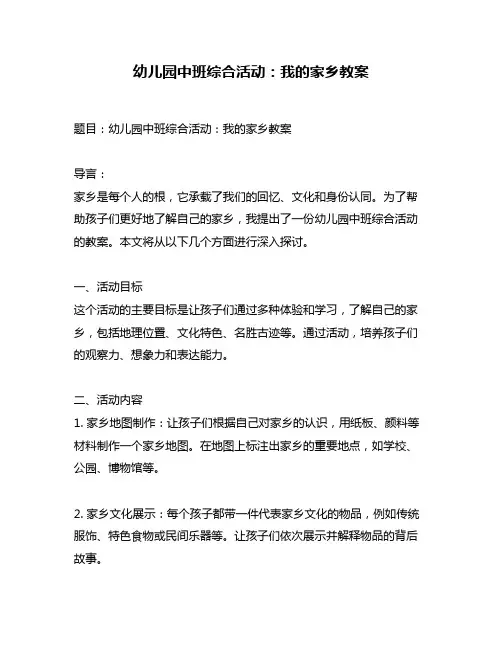 幼儿园中班综合活动：我的家乡教案

题目：幼儿园中班综合活动：我的家乡教案

导言：
家乡是每个人的根，它承载了我们的回忆、文化和身份认同。为了帮助孩子们更好地了解自己的家乡，我提出了一份幼儿园中班综合活动的教案。本文将从以下几个方面进行深入探讨。

一、活动目标
这个活动的主要目标是让孩子们通过多种体验和学习，了解自己的家乡，包括地理位置、文化特色、名胜古迹等。通过活动，培养孩子们的观察力、想象力和表达能力。

二、活动内容
1. 家乡地图制作：让孩子们根据自己对家乡的认识，用纸板、颜料等材料制作一个家乡地图。在地图上标注出家乡的重要地点，如学校、公园、博物馆等。

2. 家乡文化展示：每个孩子都带一件代表家乡文化的物品，例如传统服饰、特色食物或民间乐器等。让孩子们依次展示并解释物品的背后故事。